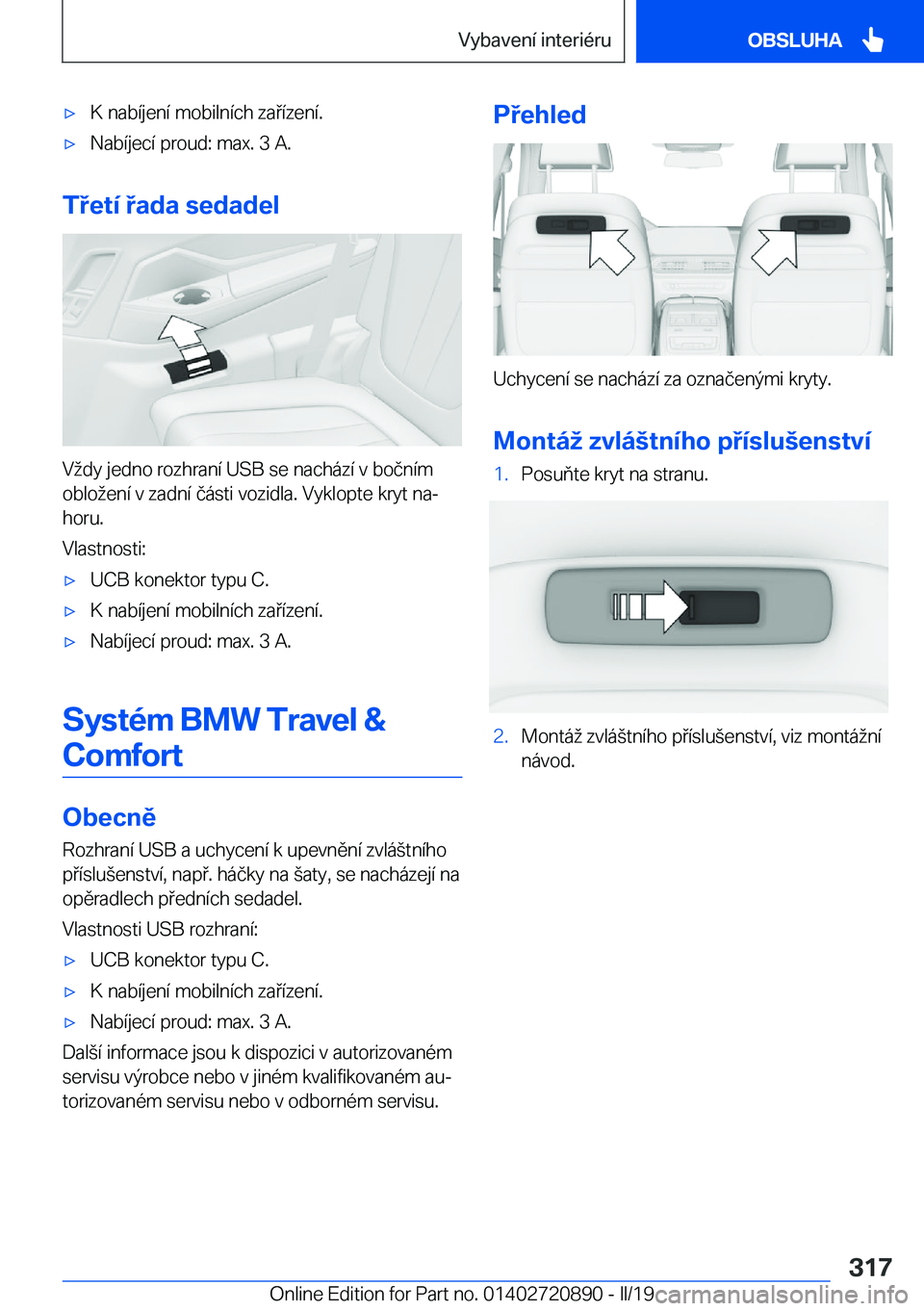 Vybavení interiéru

OBSLUHA

▷ K nabíjení mobilních zařízení.

▷ Nabíjecí proud: max. 3 A.

Třetí řada sedadel

Vždy jedno rozhraní USB se nachází v bočním obložení v zadní části vozidla. Vyklopte kryt nahoru.

Vlastnosti:

▷ UCB konektor typu C.

▷ K nabíjení mobilních zařízení.

▷ Nabíjecí proud: max. 3 A.

Systém BMW Travel & Comfort

Obecně

Rozhraní USB a uchycení k upevnění zvláštního příslušenství, např. háčky na šaty, se nacházejí na opěradlech předních sedadel.

Vlastnosti USB rozhraní:

▷ UCB konektor typu C.

▷ K nabíjení mobilních zařízení.

▷ Nabíjecí proud: max. 3 A.

Další informace jsou k dispozici v autorizovaném servisu výrobce nebo v jiném kvalifikovaném autorizovaném servisu nebo v odborném servisu.

Přehled

Uchycení se nachází za označenými kryty.

Montáž zvláštního příslušenství

1. Posuňte kryt na stranu.

2. Montáž zvláštního příslušenství, viz montážní návod.

317

Online Edition for Part no. 01402720890 - II/19 carmanualsonline.info